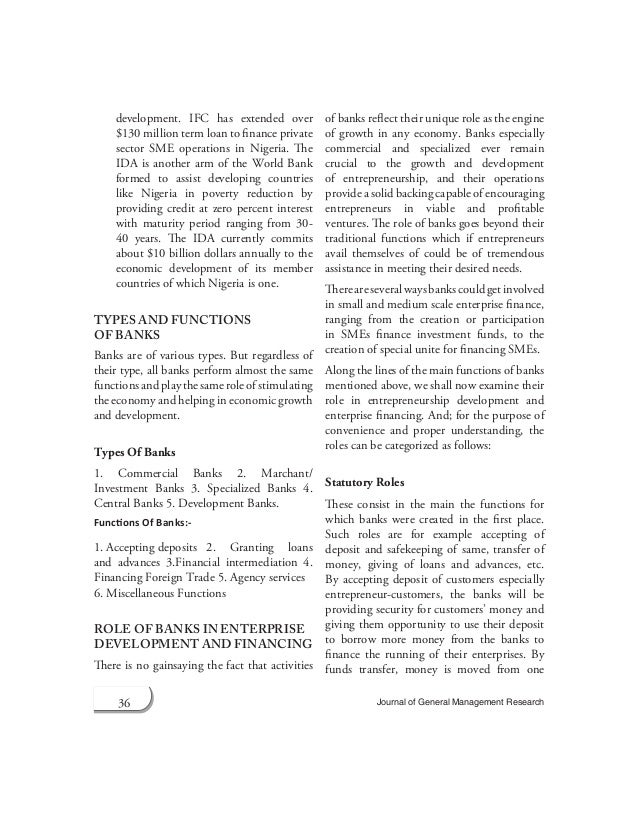 development. IFC has extended over $130 million term loan to finance private sector SME operations in Nigeria. The IDA is another arm of the World Bank formed to assist developing countries like Nigeria in poverty reduction by providing credit at zero percent interest with maturity period ranging from 30-40 years. The IDA currently commits about $10 billion dollars annually to the economic development of its member countries of which Nigeria is one.

TYPES AND FUNCTIONS OF BANKS

Banks are of various types. But regardless of their type, all banks perform almost the same functions and play the same role of stimulating the economy and helping in economic growth and development.

Types Of Banks

1. Commercial Banks 2. Marchant/ Investment Banks 3. Specialized Banks 4. Central Banks 5. Development Banks.

Functions Of Banks:-

1. Accepting deposits 2. Granting loans and advances 3.Financial intermediation 4. Financing Foreign Trade 5. Agency services 6. Miscellaneous Functions

ROLE OF BANKS IN ENTERPRISE DEVELOPMENT AND FINANCING

There is no gainsaying the fact that activities of banks reflect their unique role as the engine of growth in any economy. Banks especially commercial and specialized ever remain crucial to the growth and development of entrepreneurship, and their operations provide a solid backing capable of encouraging entrepreneurs in viable and profitable ventures. The role of banks goes beyond their traditional functions which if entrepreneurs avail themselves of could be of tremendous assistance in meeting their desired needs.

There are several ways banks could get involved in small and medium scale enterprise finance, ranging from the creation or participation in SMEs finance investment funds, to the creation of special unite for financing SMEs.

Along the lines of the main functions of banks mentioned above, we shall now examine their role in entrepreneurship development and enterprise financing. And; for the purpose of convenience and proper understanding, the roles can be categorized as follows:

Statutory Roles

These consist in the main the functions for which banks were created in the first place. Such roles are for example accepting of deposit and safekeeping of same, transfer of money, giving of loans and advances, etc. By accepting deposit of customers especially entrepreneur-customers, the banks will be providing security for customers' money and giving them opportunity to use their deposit to borrow more money from the banks to finance the running of their enterprises. By funds transfer, money is moved from one

36

Journal of General Management Research